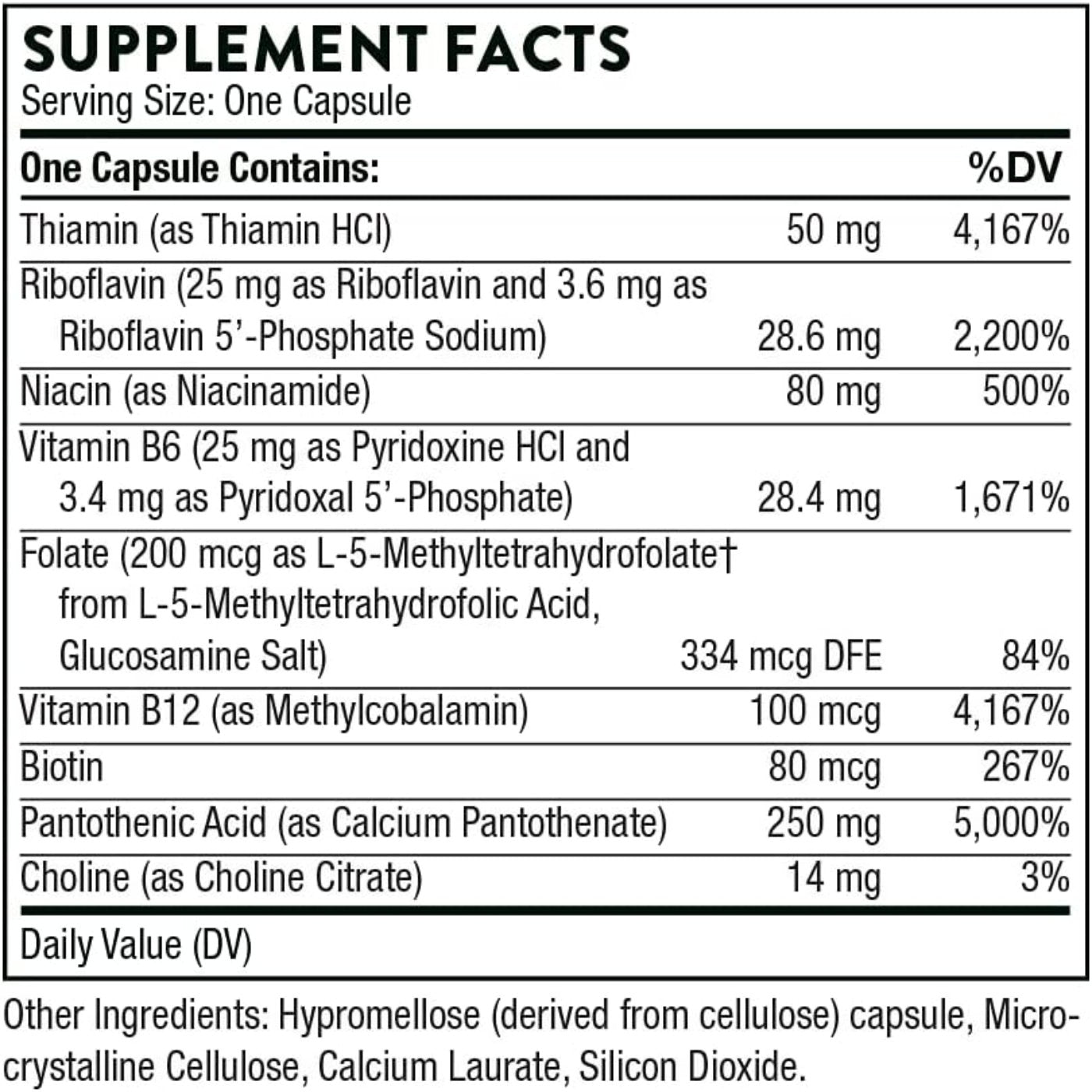 SUPPLEMENT FACTS
Serving Size: One Capsule

| One Capsule Contains: | | %DV |
|---|---|---|
| Thiamin (as Thiamin HCl) | 50 mg | 4,167% |
| Riboflavin (25 mg as Riboflavin and 3.6 mg as Riboflavin 5'-Phosphate Sodium) | 28.6 mg | 2,200% |
| Niacin (as Niacinamide) | 80 mg | 500% |
| Vitamin B6 (25 mg as Pyridoxine HCl and 3.4 mg as Pyridoxal 5'-Phosphate) | 28.4 mg | 1,671% |
| Folate (200 mcg as L-5-Methyltetrahydrofolate† from L-5-Methyltetrahydrofolic Acid, Glucosamine Salt) | 334 mcg DFE | 84% |
| Vitamin B12 (as Methylcobalamin) | 100 mcg | 4,167% |
| Biotin | 80 mcg | 267% |
| Pantothenic Acid (as Calcium Pantothenate) | 250 mg | 5,000% |
| Choline (as Choline Citrate) | 14 mg | 3% |

Daily Value (DV)

Other Ingredients: Hypromellose (derived from cellulose) capsule, Microcrystalline Cellulose, Calcium Laurate, Silicon Dioxide.